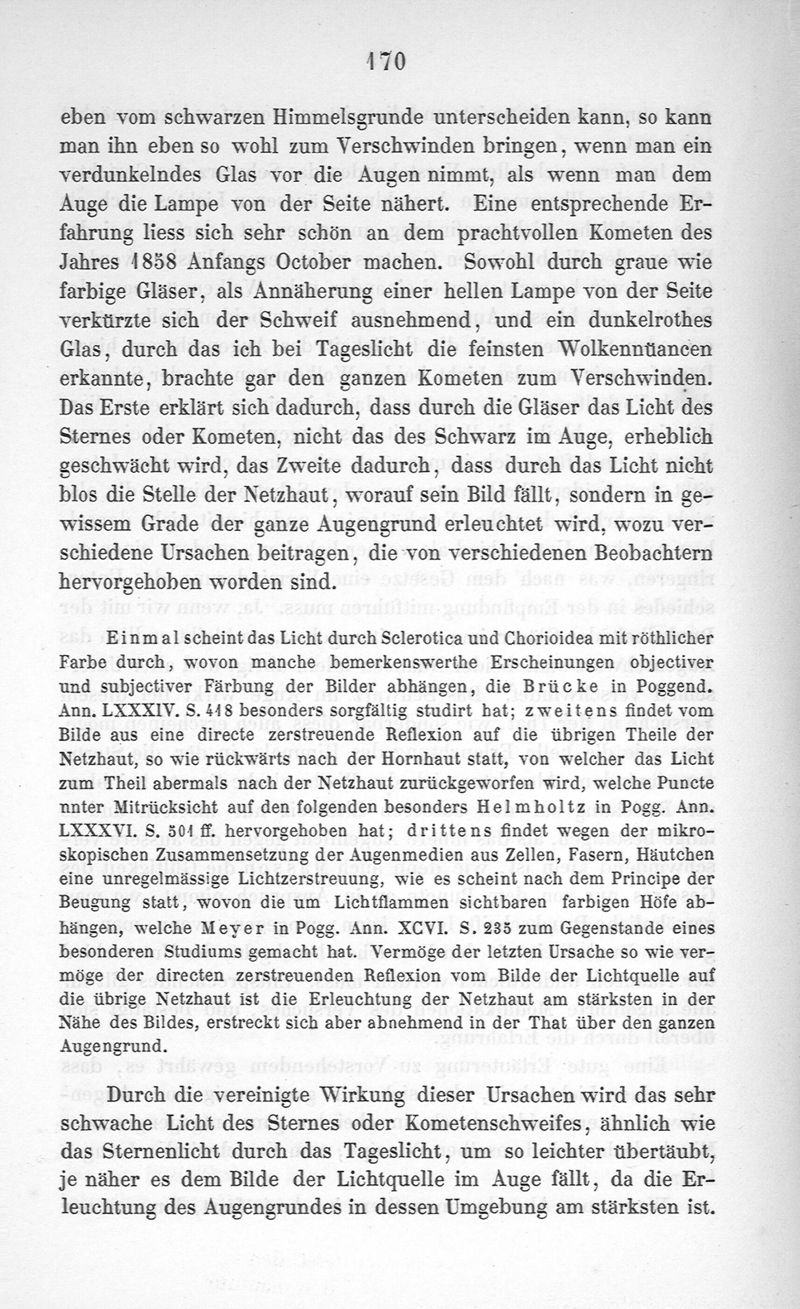 170

eben vom schwarzen Himmelsgrunde unterscheiden kann, so kann man ihn eben so wohl zum Verschwinden bringen, wenn man ein verdunkelndes Glas vor die Augen nimmt, als wenn man dem Auge die Lampe von der Seite nähert. Eine entsprechende Erfahrung liess sich sehr schön an dem prachtvollen Kometen des Jahres 1858 Anfangs October machen. Sowohl durch graue wie farbige Gläser, als Annäherung einer hellen Lampe von der Seite verkürzte sich der Schweif ausnehmend, und ein dunkelrothes Glas, durch das ich bei Tageslicht die feinsten Wolkennüancen erkannte, brachte gar den ganzen Kometen zum Verschwinden. Das Erste erklärt sich dadurch, dass durch die Gläser das Licht des Sternes oder Kometen, nicht das des Schwarz im Auge, erheblich geschwächt wird, das Zweite dadurch, dass durch das Licht nicht blos die Stelle der Netzhaut, worauf sein Bild fällt, sondern in gewissem Grade der ganze Augengrund erleuchtet wird, wozu verschiedene Ursachen beitragen, die von verschiedenen Beobachtern hervorgehoben worden sind.

Einmal scheint das Licht durch Sclerotica und Chorioidea mit röthlicher Farbe durch, wovon manche bemerkenswerthe Erscheinungen objectiver und subjectiver Färbung der Bilder abhängen, die Brücke in Poggend. Ann. LXXXIV. S. 418 besonders sorgfältig studirt hat; zweitens findet vom Bilde aus eine directe zerstreuende Reflexion auf die übrigen Theile der Netzhaut, so wie rückwärts nach der Hornhaut statt, von welcher das Licht zum Theil abermals nach der Netzhaut zurückgeworfen wird, welche Puncte nnter Mitrücksicht auf den folgenden besonders Helmholtz in Pogg. Ann. LXXXVI. S. 501 ff. hervorgehoben hat; drittens findet wegen der mikroskopischen Zusammensetzung der Augenmedien aus Zellen, Fasern, Häutchen eine unregelmässige Lichtzerstreuung, wie es scheint nach dem Principe der Beugung statt, wovon die um Lichtflammen sichtbaren farbigen Höfe abhängen, welche Meyer in Pogg. Ann. XCVI. S. 235 zum Gegenstande eines besonderen Studiums gemacht hat. Vermöge der letzten Ursache so wie vermöge der directen zerstreuenden Reflexion vom Bilde der Lichtquelle auf die übrige Netzhaut ist die Erleuchtung der Netzhaut am stärksten in der Nähe des Bildes, erstreckt sich aber abnehmend in der That über den ganzen Augengrund.

Durch die vereinigte Wirkung dieser Ursachen wird das sehr schwache Licht des Sternes oder Kometenschweifes, ähnlich wie das Sternenlicht durch das Tageslicht, um so leichter übertäubt, je näher es dem Bilde der Lichtquelle im Auge fällt, da die Erleuchtung des Augengrundes in dessen Umgebung am stärksten ist.